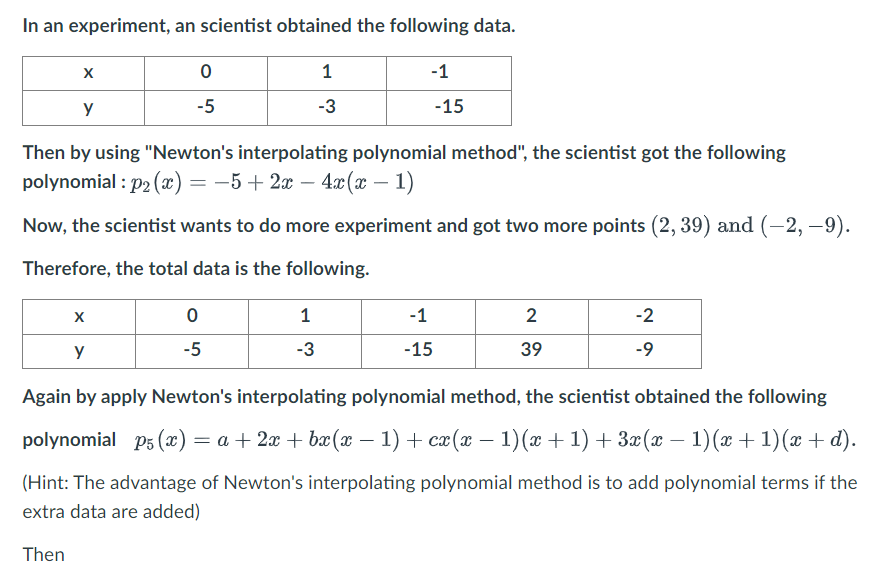 In an experiment, an scientist obtained the following data.

| x | 0 | 1 | -1 |
|---|---|---|---|
| y | -5 | -3 | -15 |

Then by using "Newton's interpolating polynomial method", the scientist got the following polynomial : $p_2(x) = -5 + 2x - 4x(x-1)$

Now, the scientist wants to do more experiment and got two more points $(2, 39)$ and $(-2, -9)$.

Therefore, the total data is the following.

| x | 0 | 1 | -1 | 2 | -2 |
|---|---|---|---|---|---|
| y | -5 | -3 | -15 | 39 | -9 |

Again by apply Newton's interpolating polynomial method, the scientist obtained the following polynomial $p_5(x) = a + 2x + bx(x-1) + cx(x-1)(x+1) + 3x(x-1)(x+1)(x+d)$.

(Hint: The advantage of Newton's interpolating polynomial method is to add polynomial terms if the extra data are added)

Then